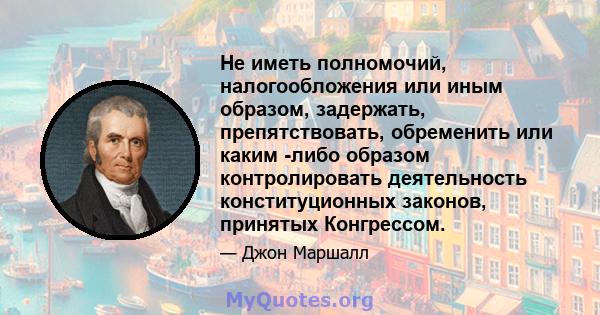 Не иметь полномочий, налогообложения или иным образом, задержать, препятствовать, обременить или каким -либо образом контролировать деятельность конституционных законов, принятых Конгрессом.

— Джон Маршалл

MyQuotes.org